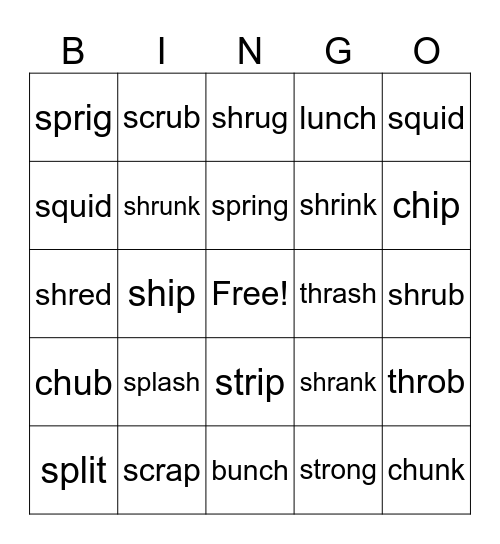 | B | I | N | G | O |
|---|---|---|---|---|
| sprig | scrub | shrug | lunch | squid |
| squid | shrunk | spring | shrink | chip |
| shred | ship | Free! | thrash | shrub |
| chub | splash | strip | shrank | throb |
| split | scrap | bunch | strong | chunk |